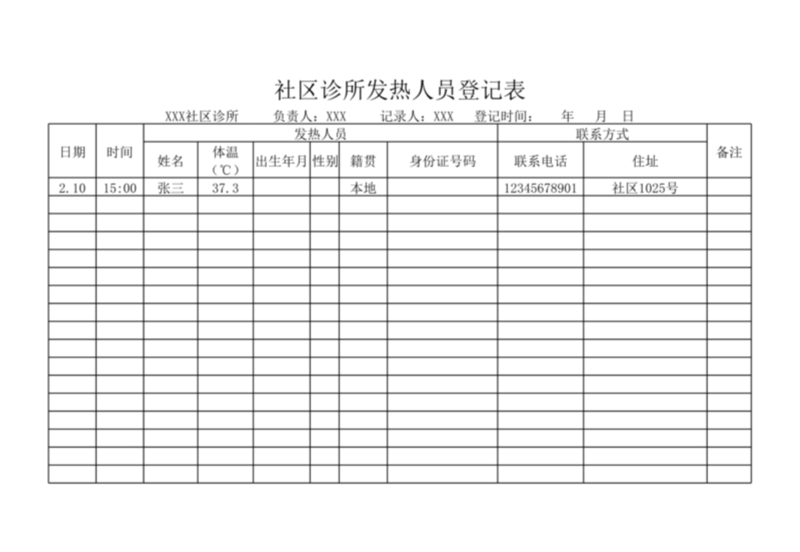 社区诊所发热人员登记表

XXX社区诊所　　负责人：XXX　　记录人：XXX　登记时间：　年　月　日

| 日期 | 时间 | 发热人员 | | | | | | 联系方式 | | 备注 |
|---|---|---|---|---|---|---|---|---|---|---|
| | | 姓名 | 体温（℃） | 出生年月 | 性别 | 籍贯 | 身份证号码 | 联系电话 | 住址 | |
| 2.10 | 15:00 | 张三 | 37.3 | | | 本地 | | 12345678901 | 社区1025号 | |
| | | | | | | | | | | |
| | | | | | | | | | | |
| | | | | | | | | | | |
| | | | | | | | | | | |
| | | | | | | | | | | |
| | | | | | | | | | | |
| | | | | | | | | | | |
| | | | | | | | | | | |
| | | | | | | | | | | |
| | | | | | | | | | | |
| | | | | | | | | | | |
| | | | | | | | | | | |
| | | | | | | | | | | |
| | | | | | | | | | | |
| | | | | | | | | | | |
| | | | | | | | | | | |